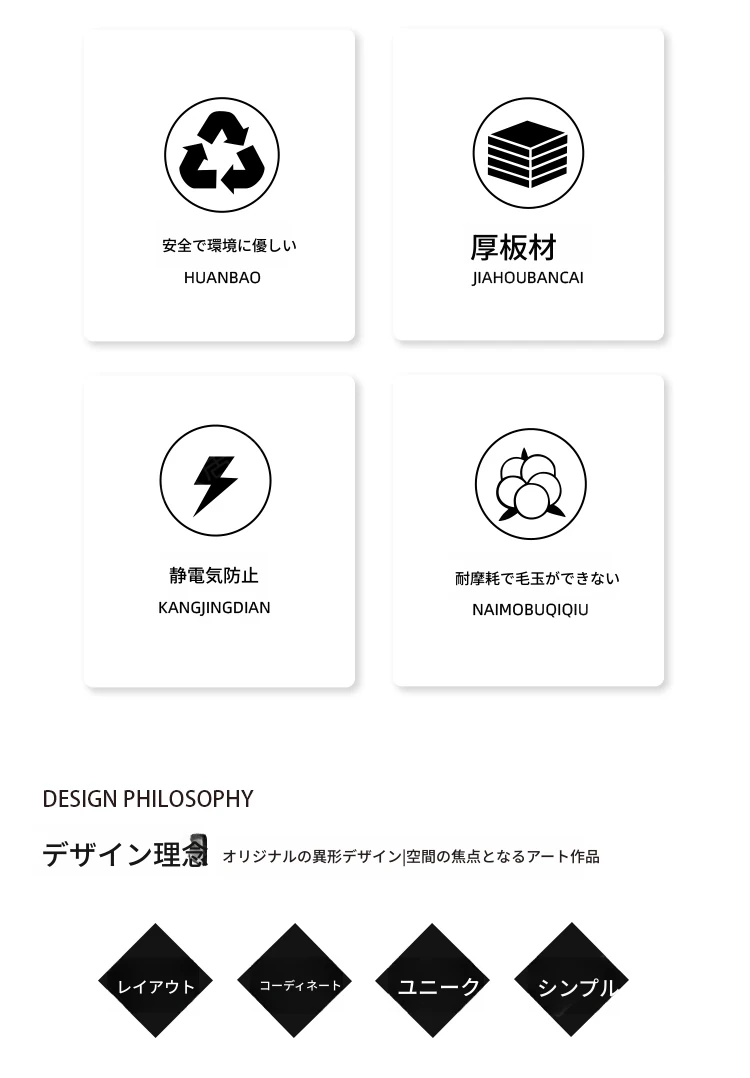 安全で環境に優しい
HUANBAO

厚板材
JIAHOUBANCAI

静電気防止
KANGJINGDIAN

耐摩耗で毛玉ができない
NAIMOBUQIQIU

DESIGN PHILOSOPHY

デザイン理念

オリジナルの異形デザイン|空間の焦点となるアート作品

レイアウト

コーディネート

ユニーク

シンプル